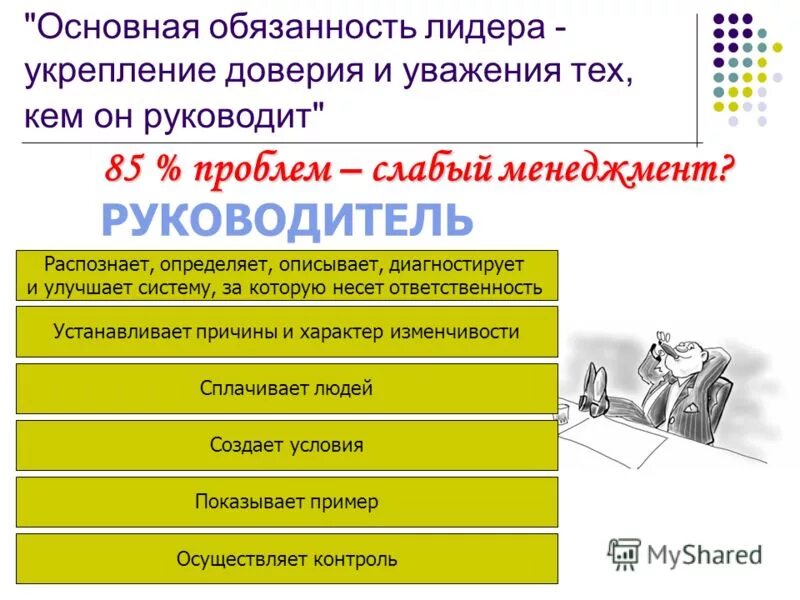 "Основная обязанность лидера - укрепление доверия и уважения тех, кем он руководит"

85 % проблем – слабый менеджмент?

РУКОВОДИТЕЛЬ

Распознает, определяет, описывает, диагностирует и улучшает систему, за которую несет ответственность

Устанавливает причины и характер изменчивости

Сплачивает людей

Создает условия

Показывает пример

Осуществляет контроль

MyShared